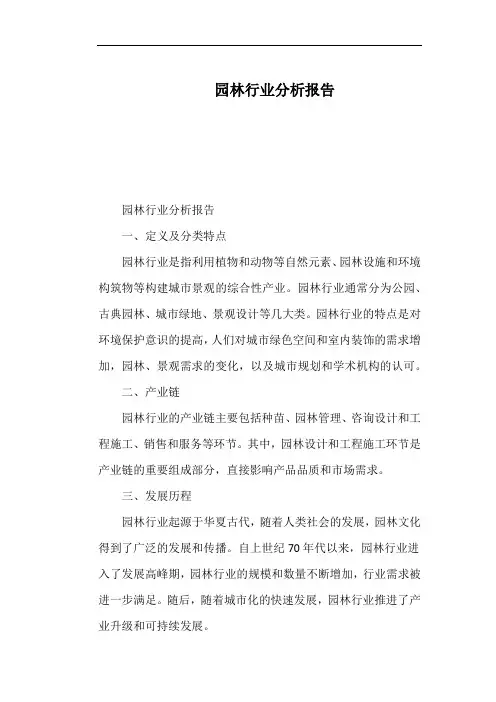 园林行业分析报告

园林行业分析报告

一、定义及分类特点

园林行业是指利用植物和动物等自然元素、园林设施和环境构筑物等构建城市景观的综合性产业。园林行业通常分为公园、古典园林、城市绿地、景观设计等几大类。园林行业的特点是对环境保护意识的提高，人们对城市绿色空间和室内装饰的需求增加，园林、景观需求的变化，以及城市规划和学术机构的认可。

二、产业链

园林行业的产业链主要包括种苗、园林管理、咨询设计和工程施工、销售和服务等环节。其中，园林设计和工程施工环节是产业链的重要组成部分，直接影响产品品质和市场需求。

三、发展历程

园林行业起源于华夏古代，随着人类社会的发展，园林文化得到了广泛的发展和传播。自上世纪70年代以来，园林行业进入了发展高峰期，园林行业的规模和数量不断增加，行业需求被进一步满足。随后，随着城市化的快速发展，园林行业推进了产业升级和可持续发展。